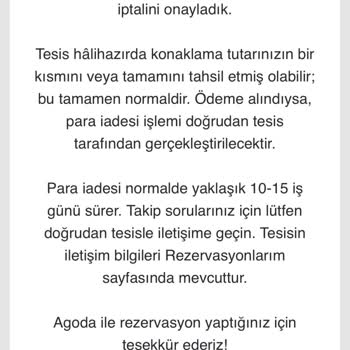 iptalini onayladık.

Tesis hâlihazırda konaklama tutarınızın bir kısmını veya tamamını tahsil etmiş olabilir; bu tamamen normaldir. Ödeme alındıysa, para iadesi işlemi doğrudan tesis tarafından gerçekleştirilecektir.

Para iadesi normalde yaklaşık 10-15 iş günü sürer. Takip sorularınız için lütfen doğrudan tesisle iletişime geçin. Tesisin iletişim bilgileri Rezervasyonlarım sayfasında mevcuttur.

Agoda ile rezervasyon yaptığınız için teşekkür ederiz!